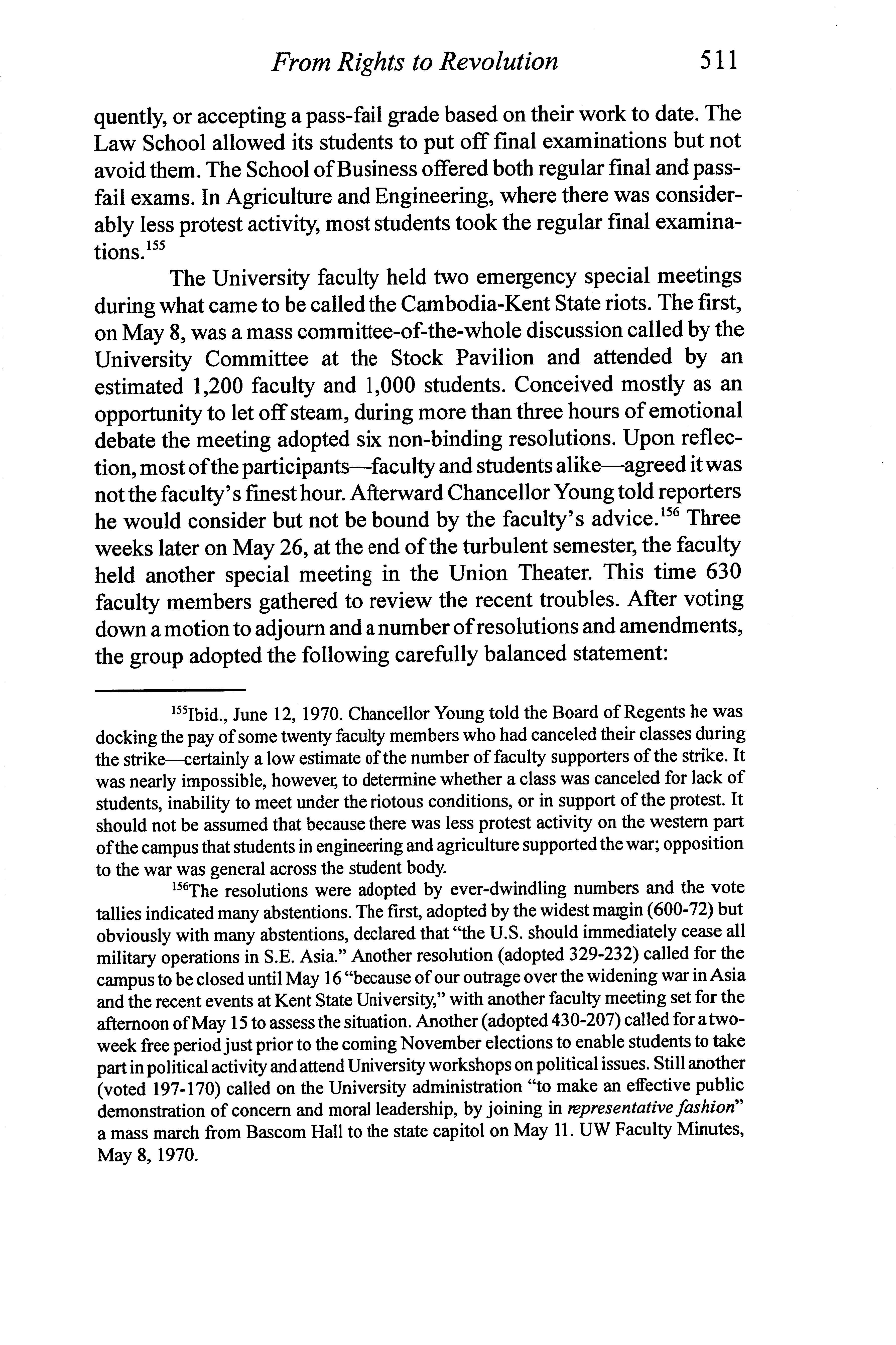 From Rights to Revolution 511

quently, or accepting a pass-fail grade based on their work to date. The Law School allowed its students to put off final examinations but not avoid them. The School of Business offered both regular final and pass-fail exams. In Agriculture and Engineering, where there was considerably less protest activity, most students took the regular final examinations.$^{155}$

The University faculty held two emergency special meetings during what came to be called the Cambodia-Kent State riots. The first, on May 8, was a mass committee-of-the-whole discussion called by the University Committee at the Stock Pavilion and attended by an estimated 1,200 faculty and 1,000 students. Conceived mostly as an opportunity to let off steam, during more than three hours of emotional debate the meeting adopted six non-binding resolutions. Upon reflection, most of the participants—faculty and students alike—agreed it was not the faculty's finest hour. Afterward Chancellor Young told reporters he would consider but not be bound by the faculty's advice.$^{156}$ Three weeks later on May 26, at the end of the turbulent semester, the faculty held another special meeting in the Union Theater. This time 630 faculty members gathered to review the recent troubles. After voting down a motion to adjourn and a number of resolutions and amendments, the group adopted the following carefully balanced statement:

$^{155}$Ibid., June 12, 1970. Chancellor Young told the Board of Regents he was docking the pay of some twenty faculty members who had canceled their classes during the strike—certainly a low estimate of the number of faculty supporters of the strike. It was nearly impossible, however, to determine whether a class was canceled for lack of students, inability to meet under the riotous conditions, or in support of the protest. It should not be assumed that because there was less protest activity on the western part of the campus that students in engineering and agriculture supported the war; opposition to the war was general across the student body.

$^{156}$The resolutions were adopted by ever-dwindling numbers and the vote tallies indicated many abstentions. The first, adopted by the widest margin (600-72) but obviously with many abstentions, declared that "the U.S. should immediately cease all military operations in S.E. Asia." Another resolution (adopted 329-232) called for the campus to be closed until May 16 "because of our outrage over the widening war in Asia and the recent events at Kent State University," with another faculty meeting set for the afternoon of May 15 to assess the situation. Another (adopted 430-207) called for a two-week free period just prior to the coming November elections to enable students to take part in political activity and attend University workshops on political issues. Still another (voted 197-170) called on the University administration "to make an effective public demonstration of concern and moral leadership, by joining in representative fashion" a mass march from Bascom Hall to the state capitol on May 11. UW Faculty Minutes, May 8, 1970.